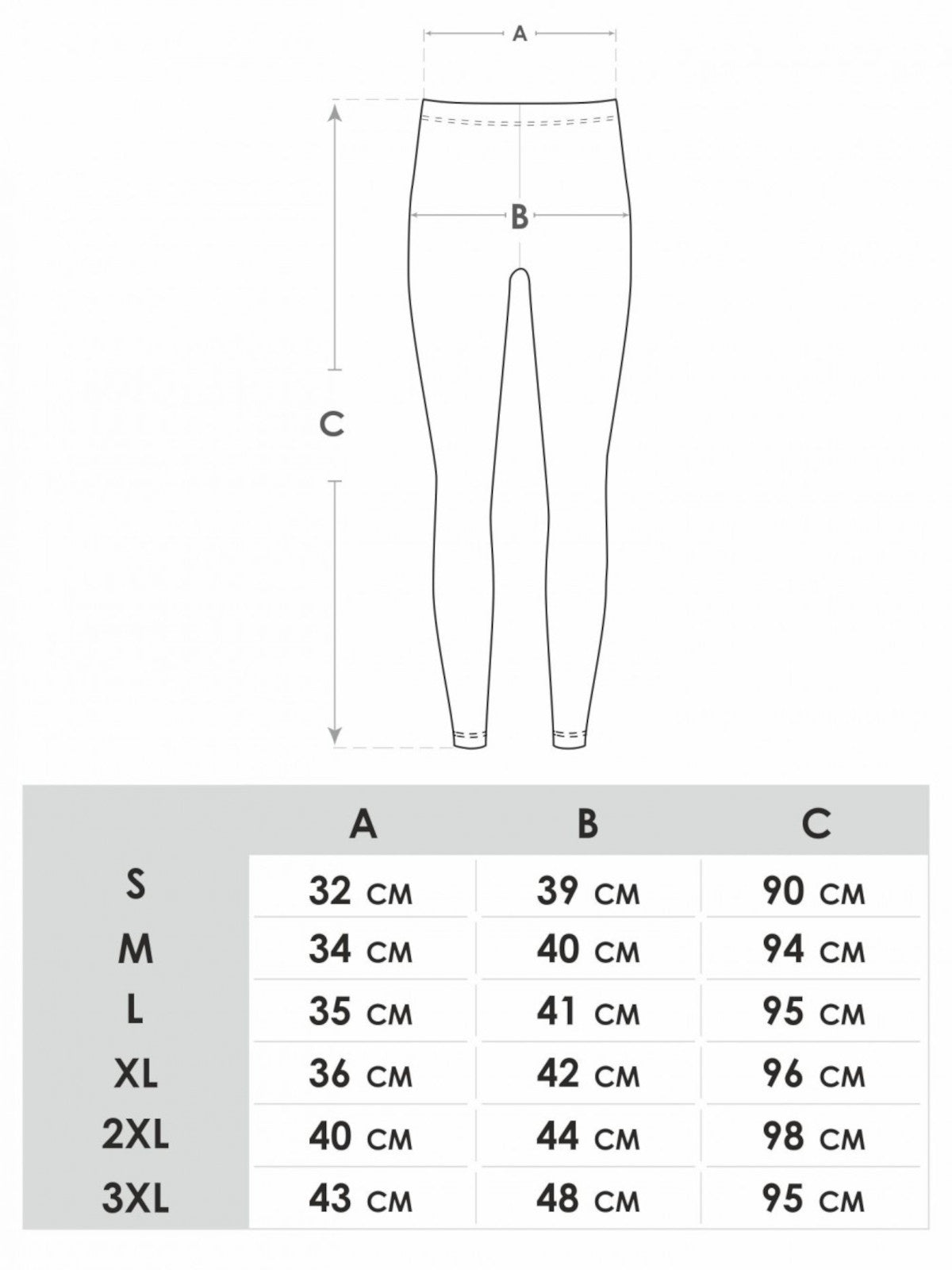 A

B

C

| | A | B | C |
|---|---|---|---|
| S | 32 CM | 39 CM | 90 CM |
| M | 34 CM | 40 CM | 94 CM |
| L | 35 CM | 41 CM | 95 CM |
| XL | 36 CM | 42 CM | 96 CM |
| 2XL | 40 CM | 44 CM | 98 CM |
| 3XL | 43 CM | 48 CM | 95 CM |